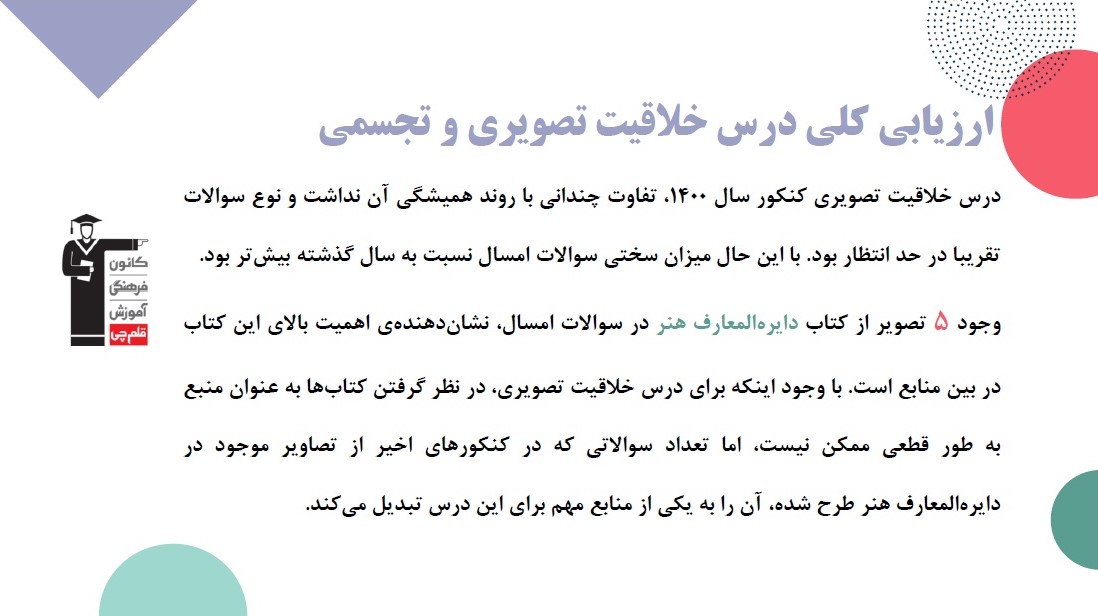 ارزیابی کلی درس خلاقیت تصویری و تجسمی

درس خلاقیت تصویری کنکور سال ۱۴۰۰، تفاوت چندانی با روند همیشگی آن نداشت و نوع سوالات تقریبا در حد انتظار بود. با این حال میزان سختی سوالات امسال نسبت به سال گذشته بیش‌تر بود.

وجود ۵ تصویر از کتاب دایره‌المعارف هنر در سوالات امسال، نشان‌دهنده‌ی اهمیت بالای این کتاب در بین منابع است. با وجود اینکه برای درس خلاقیت تصویری، در نظر گرفتن کتاب‌ها به عنوان منبع به طور قطعی ممکن نیست، اما تعداد سوالاتی که در کنکورهای اخیر از تصاویر موجود در دایره‌المعارف هنر طرح شده، آن را به یکی از منابع مهم برای این درس تبدیل می‌کند.

کانون
فرهنگی
آموزش
قلم‌چی